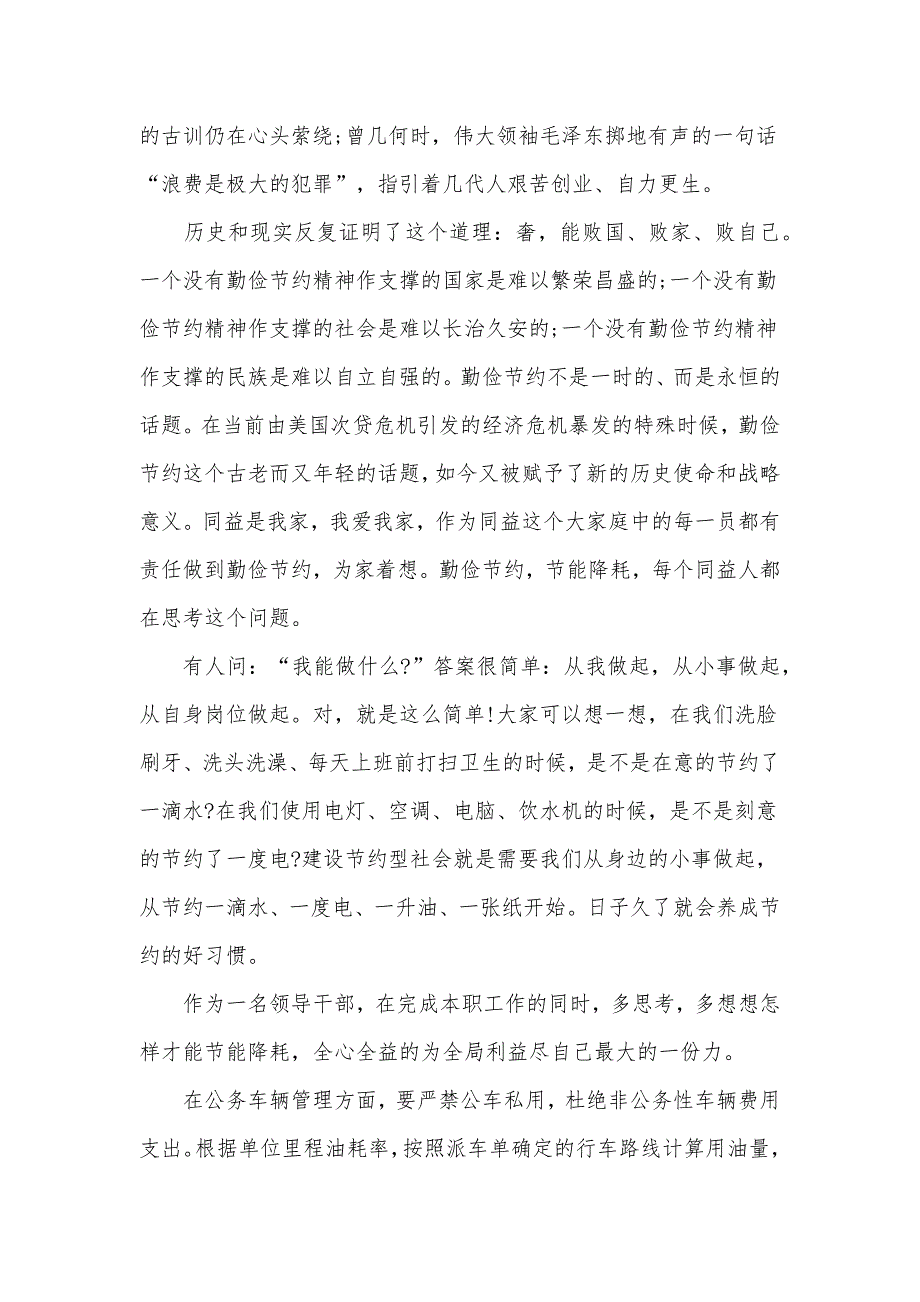 的古训仍在心头萦绕;曾几何时，伟大领袖毛泽东掷地有声的一句话“浪费是极大的犯罪”，指引着几代人艰苦创业、自力更生。

历史和现实反复证明了这个道理：奢，能败国、败家、败自己。一个没有勤俭节约精神作支撑的国家是难以繁荣昌盛的;一个没有勤俭节约精神作支撑的社会是难以长治久安的;一个没有勤俭节约精神作支撑的民族是难以自立自强的。勤俭节约不是一时的、而是永恒的话题。在当前由美国次贷危机引发的经济危机暴发的特殊时候，勤俭节约这个古老而又年轻的话题，如今又被赋予了新的历史使命和战略意义。同益是我家，我爱我家，作为同益这个大家庭中的每一员都有责任做到勤俭节约，为家着想。勤俭节约，节能降耗，每个同益人都在思考这个问题。

有人问：“我能做什么?”答案很简单：从我做起，从小事做起，从自身岗位做起。对，就是这么简单!大家可以想一想，在我们洗脸刷牙、洗头洗澡、每天上班前打扫卫生的时候，是不是在意的节约了一滴水?在我们使用电灯、空调、电脑、饮水机的时候，是不是刻意的节约了一度电?建设节约型社会就是需要我们从身边的小事做起，从节约一滴水、一度电、一升油、一张纸开始。日子久了就会养成节约的好习惯。

作为一名领导干部，在完成本职工作的同时，多思考，多想想怎样才能节能降耗，全心全益的为全局利益尽自己最大的一份力。

在公务车辆管理方面，要严禁公车私用，杜绝非公务性车辆费用支出。根据单位里程油耗率，按照派车单确定的行车路线计算用油量，